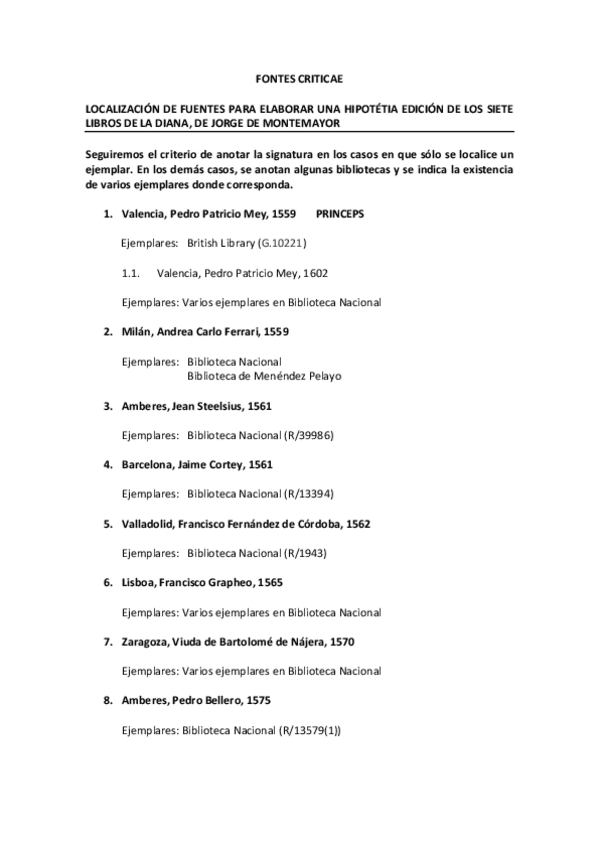 FONTES CRITICAE

LOCALIZACIÓN DE FUENTES PARA ELABORAR UNA HIPOTÉTIA EDICIÓN DE LOS SIETE LIBROS DE LA DIANA, DE JORGE DE MONTEMAYOR

Seguiremos el criterio de anotar la signatura en los casos en que sólo se localice un ejemplar. En los demás casos, se anotan algunas bibliotecas y se indica la existencia de varios ejemplares donde corresponda.

1. Valencia, Pedro Patricio Mey, 1559 PRINCEPS

Ejemplares: British Library (G.10221)

1.1. Valencia, Pedro Patricio Mey, 1602

Ejemplares: Varios ejemplares en Biblioteca Nacional

2. Milán, Andrea Carlo Ferrari, 1559

Ejemplares: Biblioteca Nacional
Biblioteca de Menéndez Pelayo

3. Amberes, Jean Steelsius, 1561

Ejemplares: Biblioteca Nacional (R/39986)

4. Barcelona, Jaime Cortey, 1561

Ejemplares: Biblioteca Nacional (R/13394)

5. Valladolid, Francisco Fernández de Córdoba, 1562

Ejemplares: Biblioteca Nacional (R/1943)

6. Lisboa, Francisco Grapheo, 1565

Ejemplares: Varios ejemplares en Biblioteca Nacional

7. Zaragoza, Viuda de Bartolomé de Nájera, 1570

Ejemplares: Varios ejemplares en Biblioteca Nacional

8. Amberes, Pedro Bellero, 1575

Ejemplares: Biblioteca Nacional (R/13579(1))